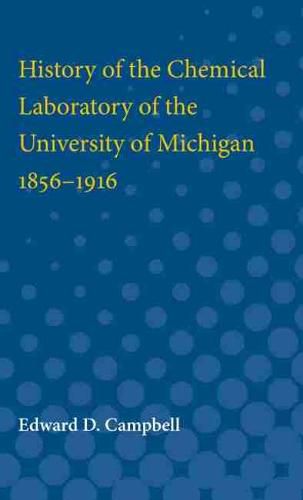 History of the Chemical Laboratory of the University of Michigan 1856–1916

Edward D. Campbell